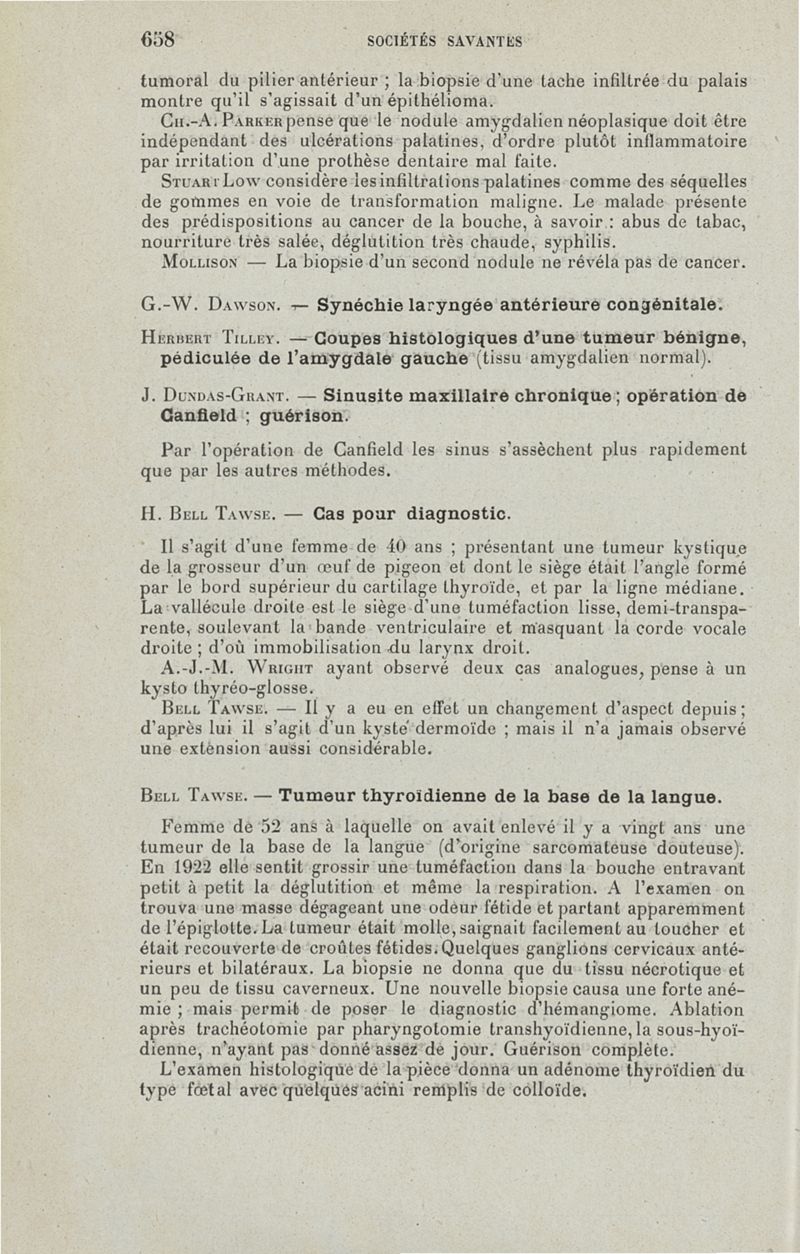 658 SOCIÉTÉS SAVANTES

tumoral du pilier antérieur ; la biopsie d'une tache infiltrée du palais montre qu'il s'agissait d'un épithélioma.

Ch.-A. Parker pense que le nodule amygdalien néoplasique doit être indépendant des ulcérations palatines, d'ordre plutôt inflammatoire par irritation d'une prothèse dentaire mal faite.

Stuart Low considère les infiltrations palatines comme des séquelles de gommes en voie de transformation maligne. Le malade présente des prédispositions au cancer de la bouche, à savoir : abus de tabac, nourriture très salée, déglutition très chaude, syphilis.

Mollison — La biopsie d'un second nodule ne révéla pas de cancer.

G.-W. Dawson. — Synéchie laryngée antérieure congénitale.

Herbert Tilley. — Coupes histologiques d'une tumeur bénigne, pédiculée de l'amygdale gauche (tissu amygdalien normal).

J. Dundas-Grant. — Sinusite maxillaire chronique ; opération de Canfield ; guérison.

Par l'opération de Canfield les sinus s'assèchent plus rapidement que par les autres méthodes.

H. Bell Tawse. — Cas pour diagnostic.

Il s'agit d'une femme de 40 ans ; présentant une tumeur kystique de la grosseur d'un œuf de pigeon et dont le siège était l'angle formé par le bord supérieur du cartilage thyroïde, et par la ligne médiane. La vallécule droite est le siège d'une tuméfaction lisse, demi-transparente, soulevant la bande ventriculaire et masquant la corde vocale droite ; d'où immobilisation du larynx droit.

A.-J.-M. Wright ayant observé deux cas analogues, pense à un kysto thyréo-glosse.

Bell Tawse. — Il y a eu en effet un changement d'aspect depuis ; d'après lui il s'agit d'un kyste dermoïde ; mais il n'a jamais observé une extension aussi considérable.

Bell Tawse. — Tumeur thyroïdienne de la base de la langue.

Femme de 52 ans à laquelle on avait enlevé il y a vingt ans une tumeur de la base de la langue (d'origine sarcomateuse douteuse). En 1922 elle sentit grossir une tuméfaction dans la bouche entravant petit à petit la déglutition et même la respiration. A l'examen on trouva une masse dégageant une odeur fétide et partant apparemment de l'épiglotte. La tumeur était molle, saignait facilement au toucher et était recouverte de croûtes fétides. Quelques ganglions cervicaux antérieurs et bilatéraux. La biopsie ne donna que du tissu nécrotique et un peu de tissu caverneux. Une nouvelle biopsie causa une forte anémie ; mais permit de poser le diagnostic d'hémangiome. Ablation après trachéotomie par pharyngotomie transhyoïdienne, la sous-hyoïdienne, n'ayant pas donné assez de jour. Guérison complète.

L'examen histologique de la pièce donna un adénome thyroïdien du type fœtal avec quelques acini remplis de colloïde.